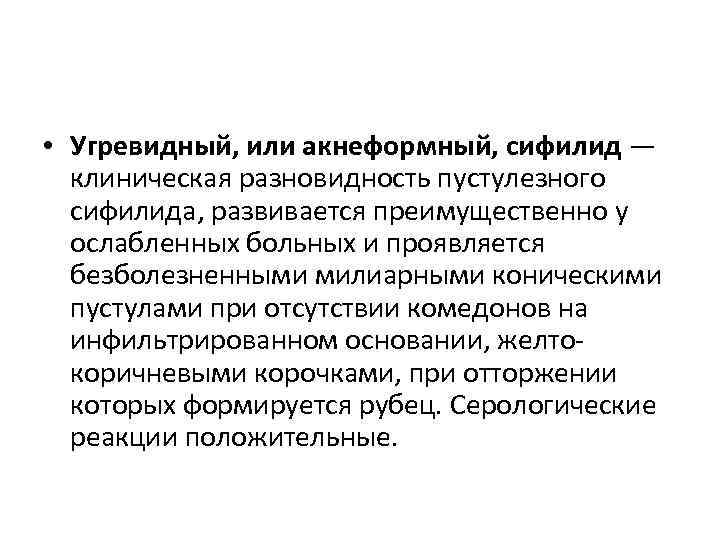 • Угревидный, или акнеформный, сифилид — клиническая разновидность пустулезного сифилида, развивается преимущественно у ослабленных больных и проявляется безболезненными милиарными коническими пустулами при отсутствии комедонов на инфильтрированном основании, желто-коричневыми корочками, при отторжении которых формируется рубец. Серологические реакции положительные.